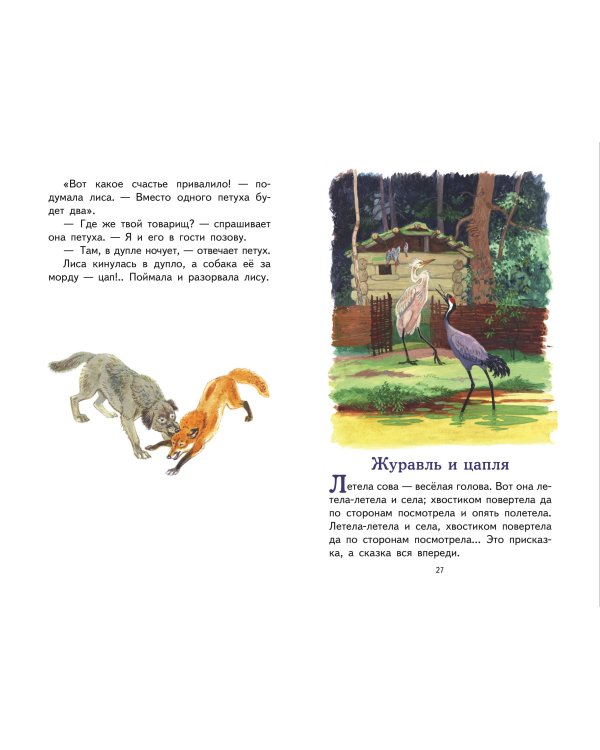 «Вот какое счастье привалило! — подумала лиса. — Вместо одного петуха будет два».

— Где же твой товарищ? — спрашивает она петуха. — Я и его в гости позову.

— Там, в дупле ночует, — отвечает петух.

Лиса кинулась в дупло, а собака её за морду — цап!.. Поймала и разорвала лису.

Журавль и цапля

Летела сова — весёлая голова. Вот она летела-летела и села; хвостиком повертела да по сторонам посмотрела и опять полетела. Летела-летела и села, хвостиком повертела да по сторонам посмотрела... Это присказка, а сказка вся впереди.

27